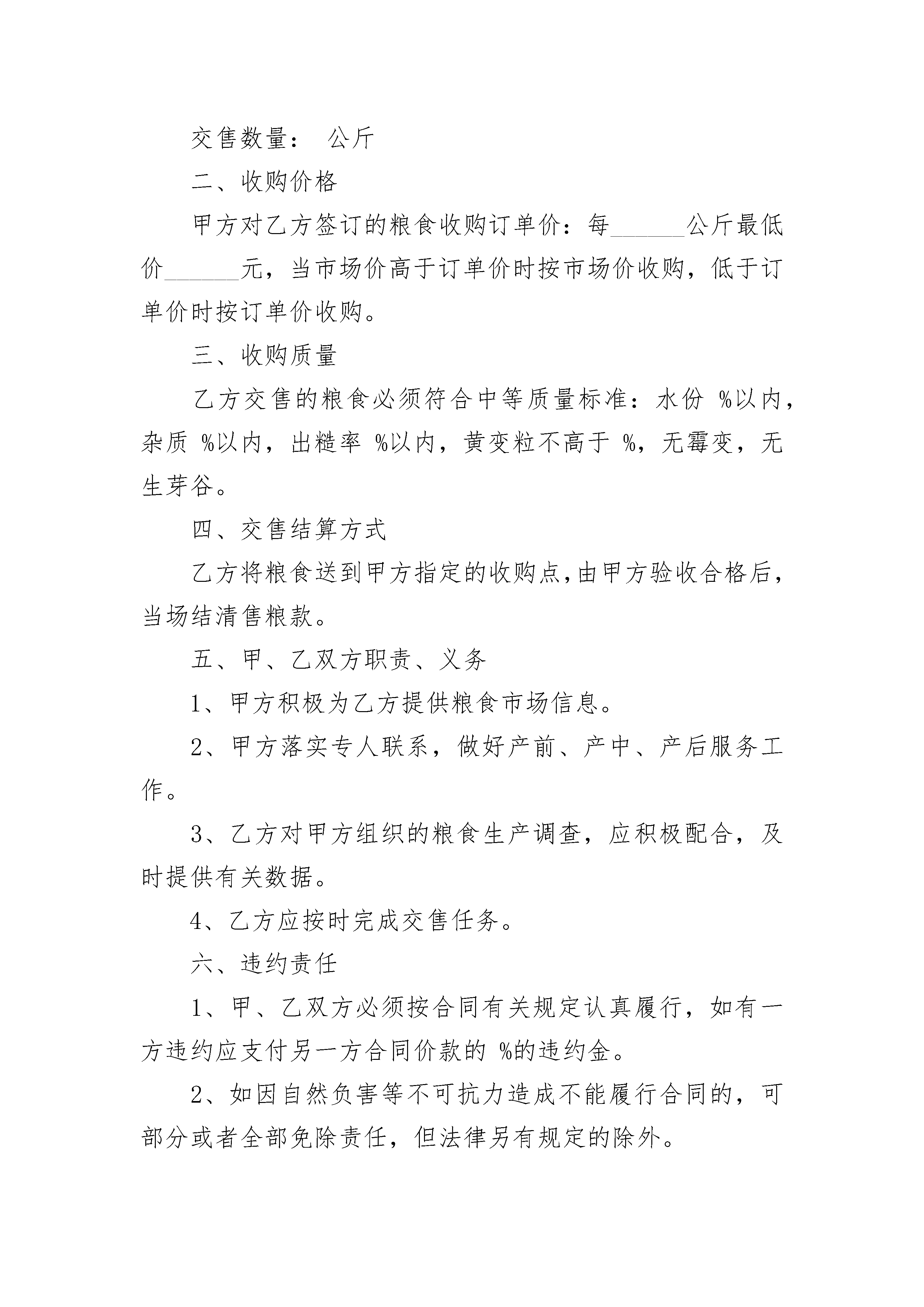 交售数量： 公斤

二、收购价格

甲方对乙方签订的粮食收购订单价：每______公斤最低价______元，当市场价高于订单价时按市场价收购，低于订单价时按订单价收购。

三、收购质量

乙方交售的粮食必须符合中等质量标准：水份 %以内，杂质 %以内，出糙率 %以内，黄变粒不高于 %，无霉变，无生芽谷。

四、交售结算方式

乙方将粮食送到甲方指定的收购点，由甲方验收合格后，当场结清售粮款。

五、甲、乙双方职责、义务

1、甲方积极为乙方提供粮食市场信息。

2、甲方落实专人联系，做好产前、产中、产后服务工作。

3、乙方对甲方组织的粮食生产调查，应积极配合，及时提供有关数据。

4、乙方应按时完成交售任务。

六、违约责任

1、甲、乙双方必须按合同有关规定认真履行，如有一方违约应支付另一方合同价款的 %的违约金。

2、如因自然负害等不可抗力造成不能履行合同的，可部分或者全部免除责任，但法律另有规定的除外。